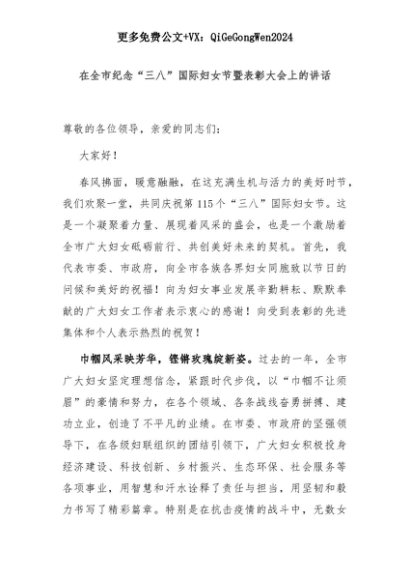 更多免费公文+VX：QiGeGongWen2024

在全市纪念“三八”国际妇女节暨表彰大会上的讲话

尊敬的各位领导，亲爱的同志们：

大家好！

春风拂面，暖意融融，在这充满生机与活力的美好时节，我们欢聚一堂，共同庆祝第115个“三八”国际妇女节。这是一个凝聚着力量、展现着风采的盛会，也是一个激励着全市广大妇女砥砺前行、共创美好未来的契机。首先，我代表市委、市政府，向全市各族各界妇女同胞致以节日的问候和美好的祝福！向为妇女事业发展辛勤耕耘、默默奉献的广大妇女工作者表示衷心的感谢！向受到表彰的先进集体和个人表示热烈的祝贺！

巾帼风采映芳华，铿锵玫瑰绽新姿。过去的一年，全市广大妇女坚定理想信念，紧跟时代步伐，以“巾帼不让须眉”的豪情和努力，在各个领域、各条战线奋勇拼搏、建功立业，创造了不平凡的业绩。在市委、市政府的坚强领导下，在各级妇联组织的团结引领下，广大妇女积极投身经济建设、科技创新、乡村振兴、生态环保、社会服务等各项事业，用智慧和汗水诠释了责任与担当，用坚韧和毅力书写了精彩篇章。特别是在抗击疫情的战斗中，无数女